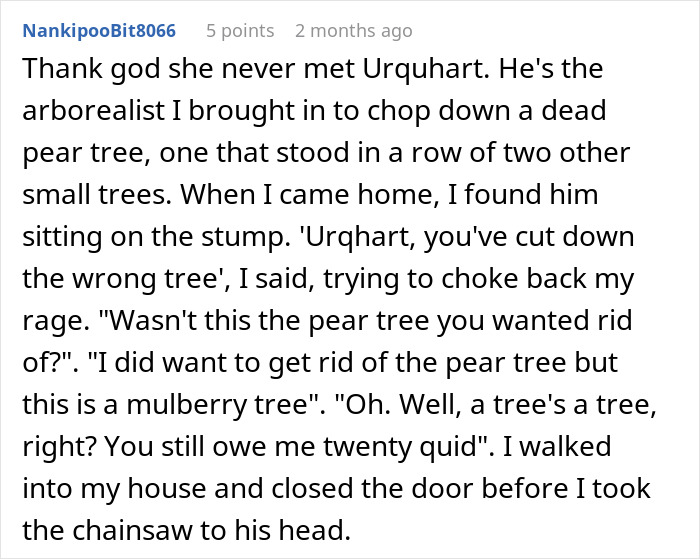 NankipooBit8066 5 points 2 months ago

Thank god she never met Urquhart. He's the arborealist I brought in to chop down a dead pear tree, one that stood in a row of two other small trees. When I came home, I found him sitting on the stump. 'Urqhart, you've cut down the wrong tree', I said, trying to choke back my rage. "Wasn't this the pear tree you wanted rid of?". "I did want to get rid of the pear tree but this is a mulberry tree". "Oh. Well, a tree's a tree, right? You still owe me twenty quid". I walked into my house and closed the door before I took the chainsaw to his head.